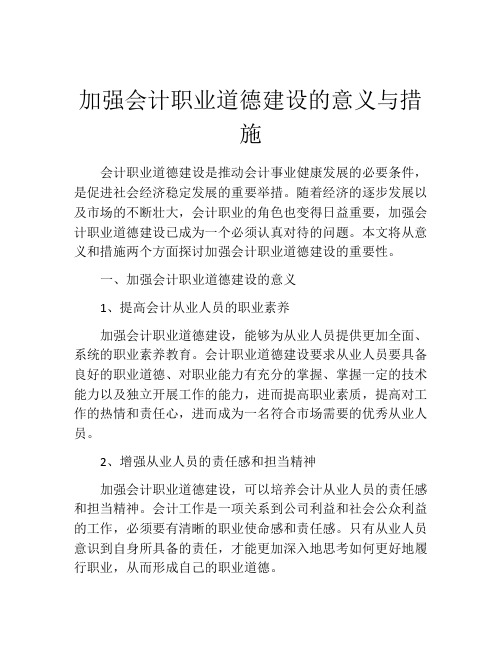 加强会计职业道德建设的意义与措施

会计职业道德建设是推动会计事业健康发展的必要条件，是促进社会经济稳定发展的重要举措。随着经济的逐步发展以及市场的不断壮大，会计职业的角色也变得日益重要，加强会计职业道德建设已成为一个必须认真对待的问题。本文将从意义和措施两个方面探讨加强会计职业道德建设的重要性。

一、加强会计职业道德建设的意义

1、提高会计从业人员的职业素养

加强会计职业道德建设，能够为从业人员提供更加全面、系统的职业素养教育。会计职业道德建设要求从业人员要具备良好的职业道德、对职业能力有充分的掌握、掌握一定的技术能力以及独立开展工作的能力，进而提高职业素质，提高对工作的热情和责任心，进而成为一名符合市场需要的优秀从业人员。

2、增强从业人员的责任感和担当精神

加强会计职业道德建设，可以培养会计从业人员的责任感和担当精神。会计工作是一项关系到公司利益和社会公众利益的工作，必须要有清晰的职业使命感和责任感。只有从业人员意识到自身所具备的责任，才能更加深入地思考如何更好地履行职业，从而形成自己的职业道德。